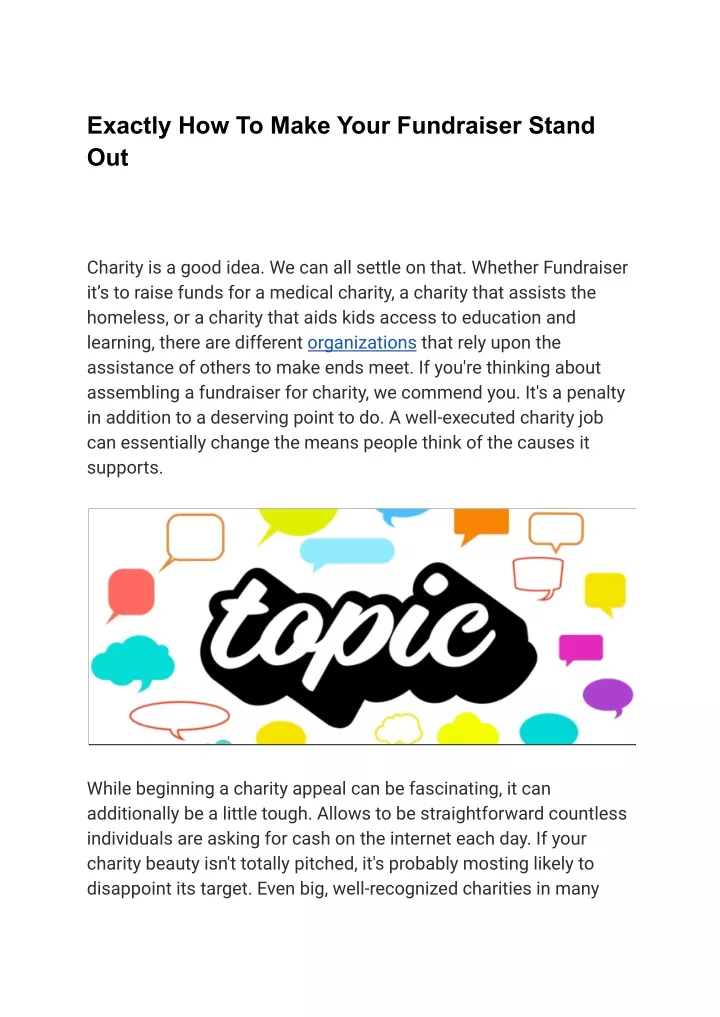 Exactly How To Make Your Fundraiser Stand Out

Charity is a good idea. We can all settle on that. Whether Fundraiser it's to raise funds for a medical charity, a charity that assists the homeless, or a charity that aids kids access to education and learning, there are different organizations that rely upon the assistance of others to make ends meet. If you're thinking about assembling a fundraiser for charity, we commend you. It's a penalty in addition to a deserving point to do. A well-executed charity job can essentially change the means people think of the causes it supports.

topic

While beginning a charity appeal can be fascinating, it can additionally be a little tough. Allows to be straightforward countless individuals are asking for cash on the internet each day. If your charity beauty isn't totally pitched, it's probably mosting likely to disappoint its target. Even big, well-recognized charities in many